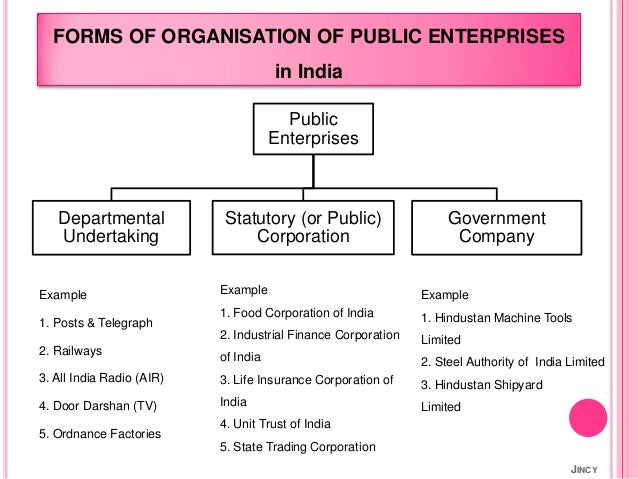 FORMS OF ORGANISATION OF PUBLIC ENTERPRISES

in India

Public Enterprises

Departmental Undertaking

Statutory (or Public) Corporation

Government Company

Example

1. Posts & Telegraph

2. Railways

3. All India Radio (AIR)

4. Door Darshan (TV)

5. Ordnance Factories

Example

1. Food Corporation of India

2. Industrial Finance Corporation of India

3. Life Insurance Corporation of India

4. Unit Trust of India

5. State Trading Corporation

Example

1. Hindustan Machine Tools Limited

2. Steel Authority of India Limited

3. Hindustan Shipyard Limited

JINCY